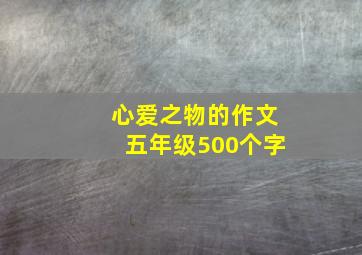 心爱之物的作文
五年级500个字